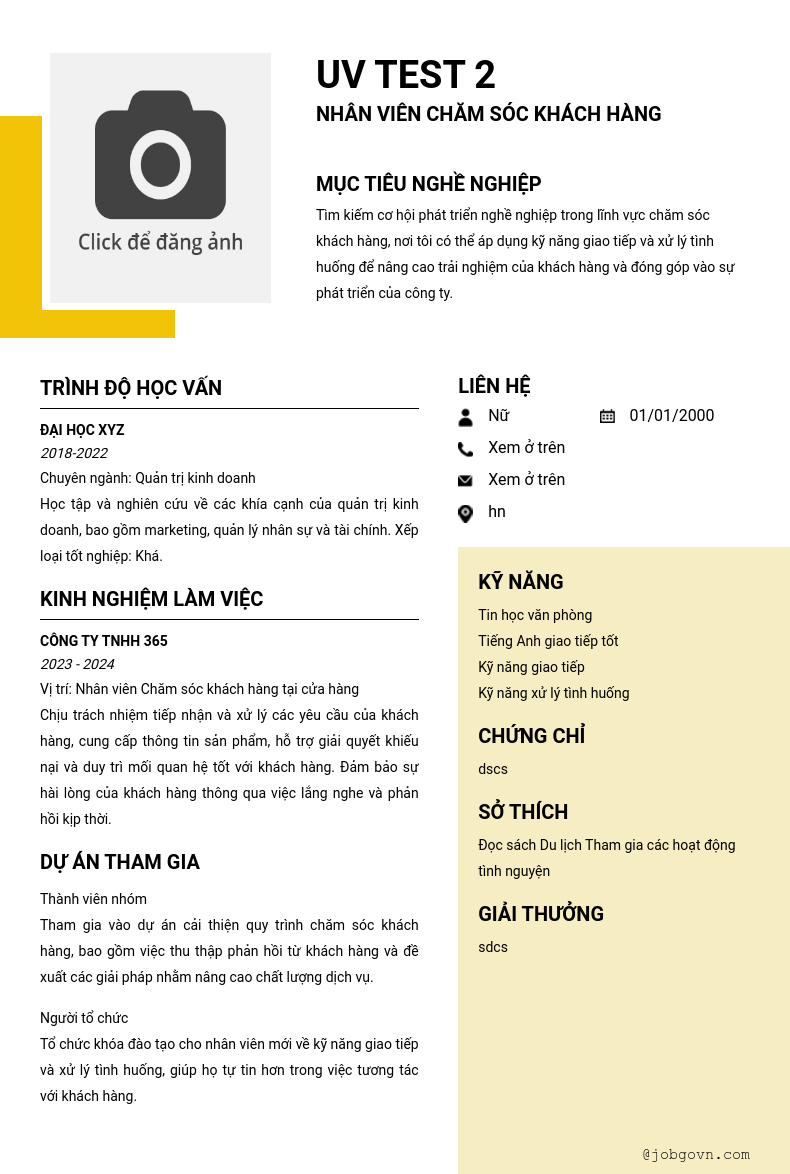 Click để đăng ảnh

UV TEST 2

NHÂN VIÊN CHĂM SÓC KHÁCH HÀNG

MỤC TIÊU NGHỀ NGHIỆP

Tìm kiếm cơ hội phát triển nghề nghiệp trong lĩnh vực chăm sóc khách hàng, nơi tôi có thể áp dụng kỹ năng giao tiếp và xử lý tình huống để nâng cao trải nghiệm của khách hàng và đóng góp vào sự phát triển của công ty.

TRÌNH ĐỘ HỌC VẤN

ĐẠI HỌC XYZ

2018-2022

Chuyên ngành: Quản trị kinh doanh

Học tập và nghiên cứu về các khía cạnh của quản trị kinh doanh, bao gồm marketing, quản lý nhân sự và tài chính. Xếp loại tốt nghiệp: Khá.

KINH NGHIỆM LÀM VIỆC

CÔNG TY TNHH 365

2023 - 2024

Vị trí: Nhân viên Chăm sóc khách hàng tại cửa hàng

Chịu trách nhiệm tiếp nhận và xử lý các yêu cầu của khách hàng, cung cấp thông tin sản phẩm, hỗ trợ giải quyết khiếu nại và duy trì mối quan hệ tốt với khách hàng. Đảm bảo sự hài lòng của khách hàng thông qua việc lắng nghe và phản hồi kịp thời.

DỰ ÁN THAM GIA

Thành viên nhóm

Tham gia vào dự án cải thiện quy trình chăm sóc khách hàng, bao gồm việc thu thập phản hồi từ khách hàng và đề xuất các giải pháp nhằm nâng cao chất lượng dịch vụ.

Người tổ chức

Tổ chức khóa đào tạo cho nhân viên mới về kỹ năng giao tiếp và xử lý tình huống, giúp họ tự tin hơn trong việc tương tác với khách hàng.

LIÊN HỆ

Nữ

01/01/2000

Xem ở trên

Xem ở trên

hn

KỸ NĂNG

Tin học văn phòng

Tiếng Anh giao tiếp tốt

Kỹ năng giao tiếp

Kỹ năng xử lý tình huống

CHỨNG CHỈ

dscs

SỞ THÍCH

Đọc sách Du lịch Tham gia các hoạt động tình nguyện

GIẢI THƯỞNG

sdcs

@jobgovn.com